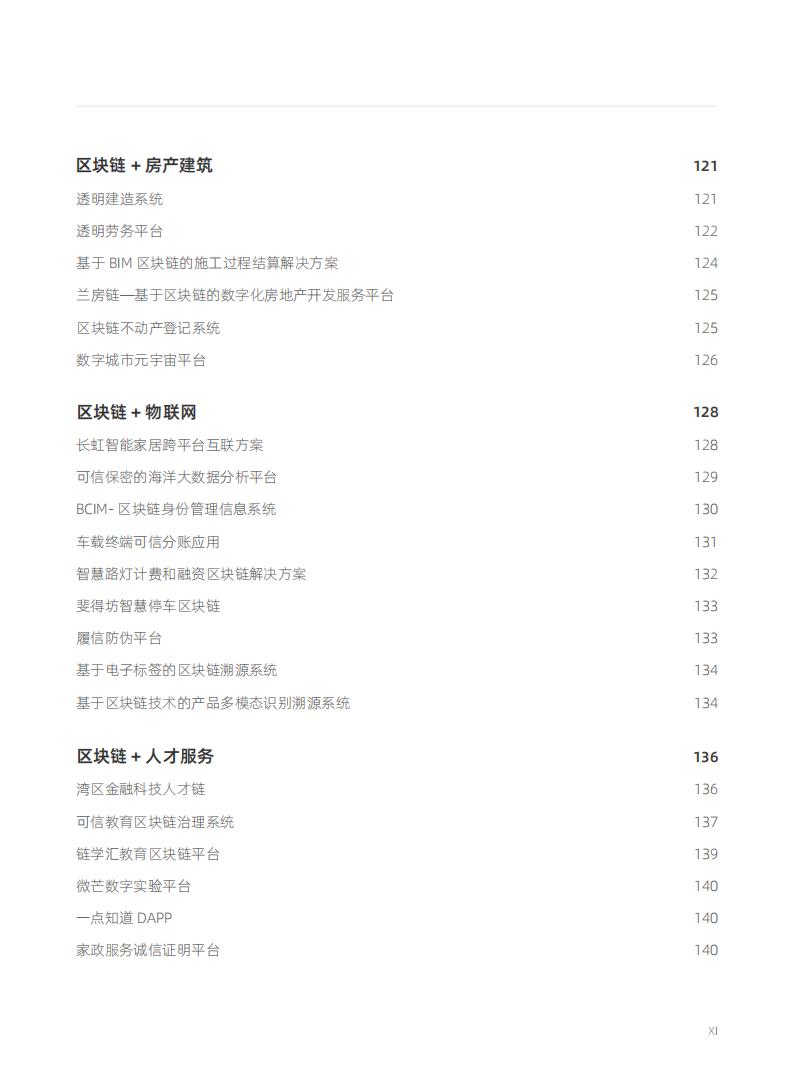 区块链 + 房产建筑 121

透明建造系统 121

透明劳务平台 122

基于 BIM 区块链的施工过程结算解决方案 124

兰房链—基于区块链的数字化房地产开发服务平台 125

区块链不动产登记系统 125

数字城市元宇宙平台 126

区块链 + 物联网 128

长虹智能家居跨平台互联方案 128

可信保密的海洋大数据分析平台 129

BCIM- 区块链身份管理信息系统 130

车载终端可信分账应用 131

智慧路灯计费和融资区块链解决方案 132

斐得坊智慧停车区块链 133

履信防伪平台 133

基于电子标签的区块链溯源系统 134

基于区块链技术的产品多模态识别溯源系统 134

区块链 + 人才服务 136

湾区金融科技人才链 136

可信教育区块链治理系统 137

链学汇教育区块链平台 139

微芒数字实验平台 140

一点知道 DAPP 140

家政服务诚信证明平台 140

XI